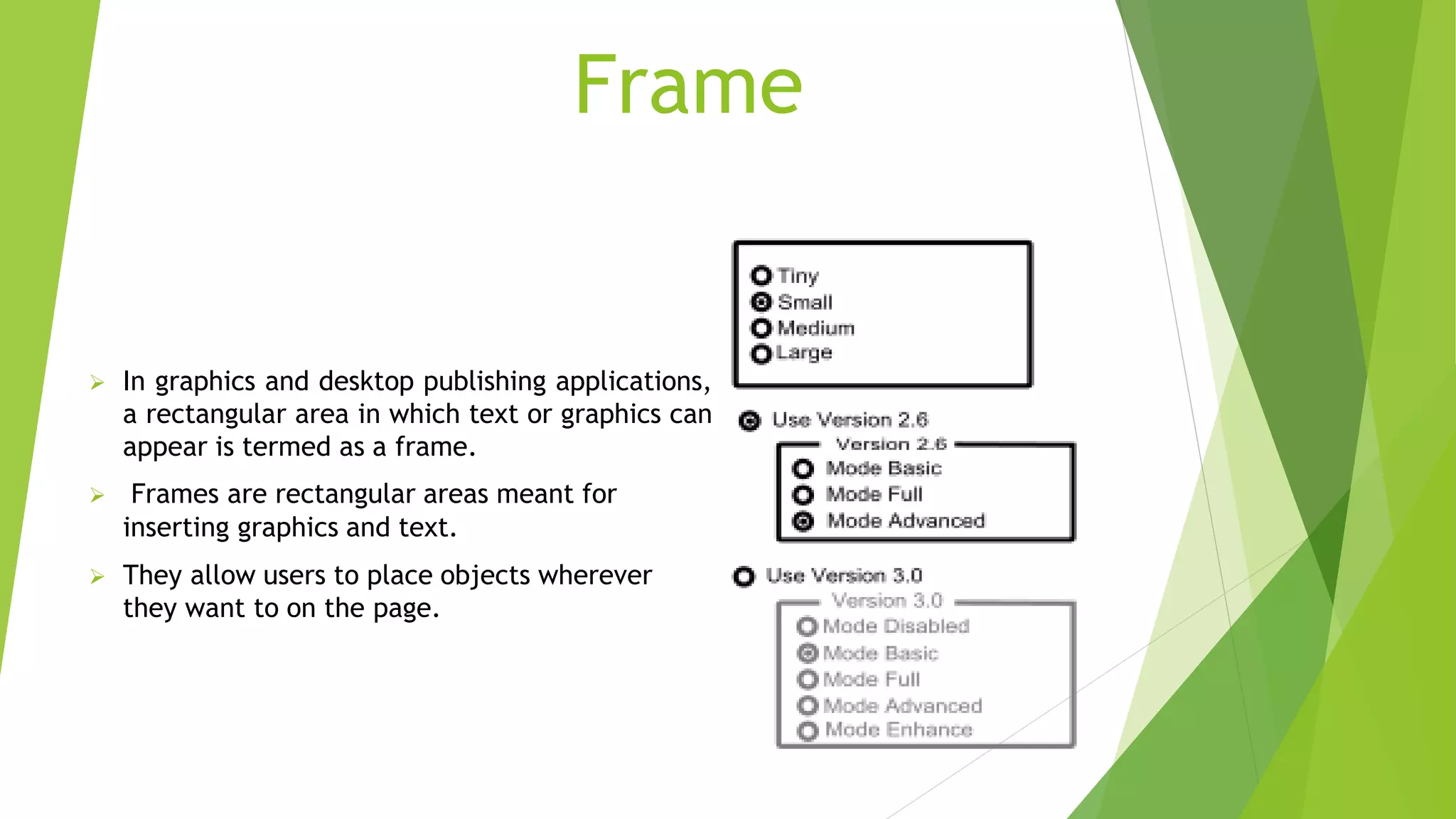 Frame

In graphics and desktop publishing applications, a rectangular area in which text or graphics can appear is termed as a frame.

Frames are rectangular areas meant for inserting graphics and text.

They allow users to place objects wherever they want to on the page.

Tiny
Small
Medium
Large

Use Version 2.6
Version 2.6
Mode Basic
Mode Full
Mode Advanced

Use Version 3.0
Version 3.0
Mode Disabled
Mode Basic
Mode Full
Mode Advanced
Mode Enhance